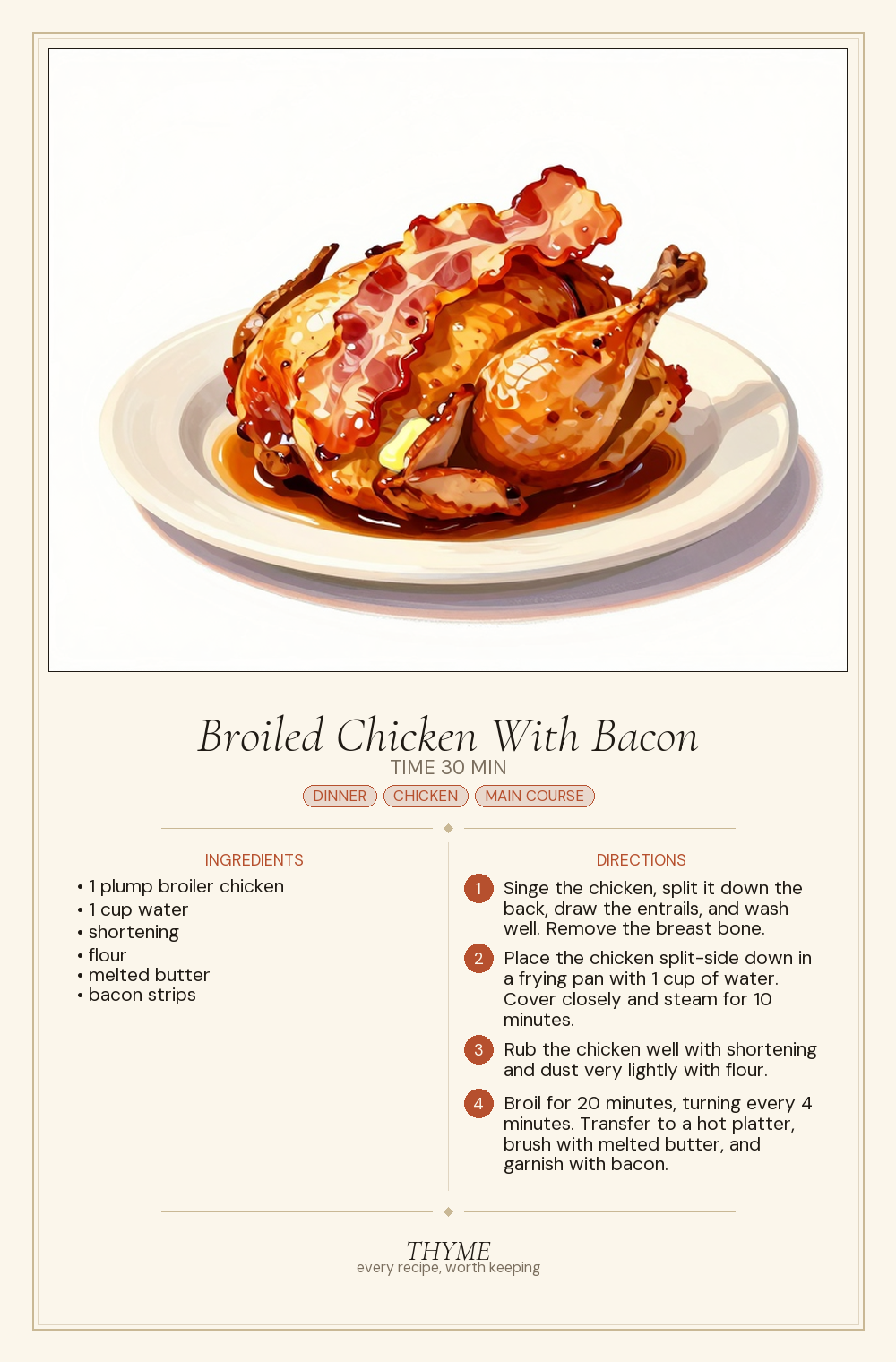 Broiled Chicken With Bacon

TIME 30 MIN

DINNER CHICKEN MAIN COURSE

INGREDIENTS

• 1 plump broiler chicken
• 1 cup water
• shortening
• flour
• melted butter
• bacon strips

DIRECTIONS

1 Singe the chicken, split it down the back, draw the entrails, and wash well. Remove the breast bone.

2 Place the chicken split-side down in a frying pan with 1 cup of water. Cover closely and steam for 10 minutes.

3 Rub the chicken well with shortening and dust very lightly with flour.

4 Broil for 20 minutes, turning every 4 minutes. Transfer to a hot platter, brush with melted butter, and garnish with bacon.

THYME
every recipe, worth keeping